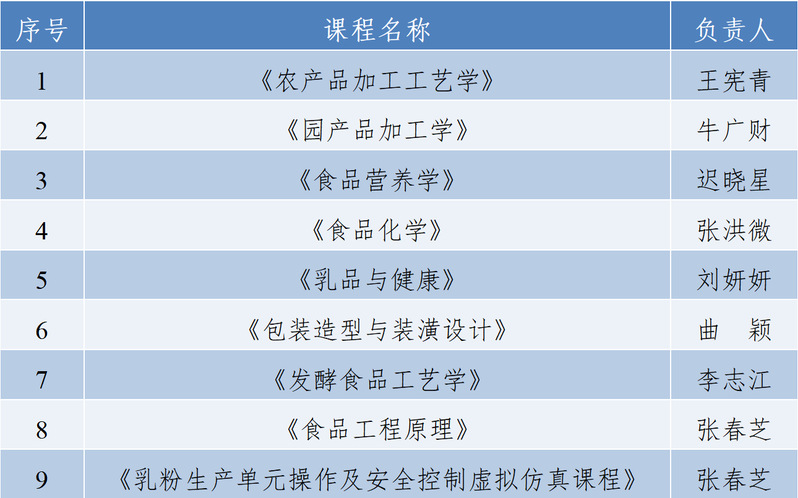 | 序号 | 课程名称 | 负责人 |
|---|---|---|
| 1 | 《农产品加工工艺学》 | 王宪青 |
| 2 | 《园产品加工学》 | 牛广财 |
| 3 | 《食品营养学》 | 迟晓星 |
| 4 | 《食品化学》 | 张洪微 |
| 5 | 《乳品与健康》 | 刘妍妍 |
| 6 | 《包装造型与装潢设计》 | 曲 颖 |
| 7 | 《发酵食品工艺学》 | 李志江 |
| 8 | 《食品工程原理》 | 张春芝 |
| 9 | 《乳粉生产单元操作及安全控制虚拟仿真课程》 | 张春芝 |